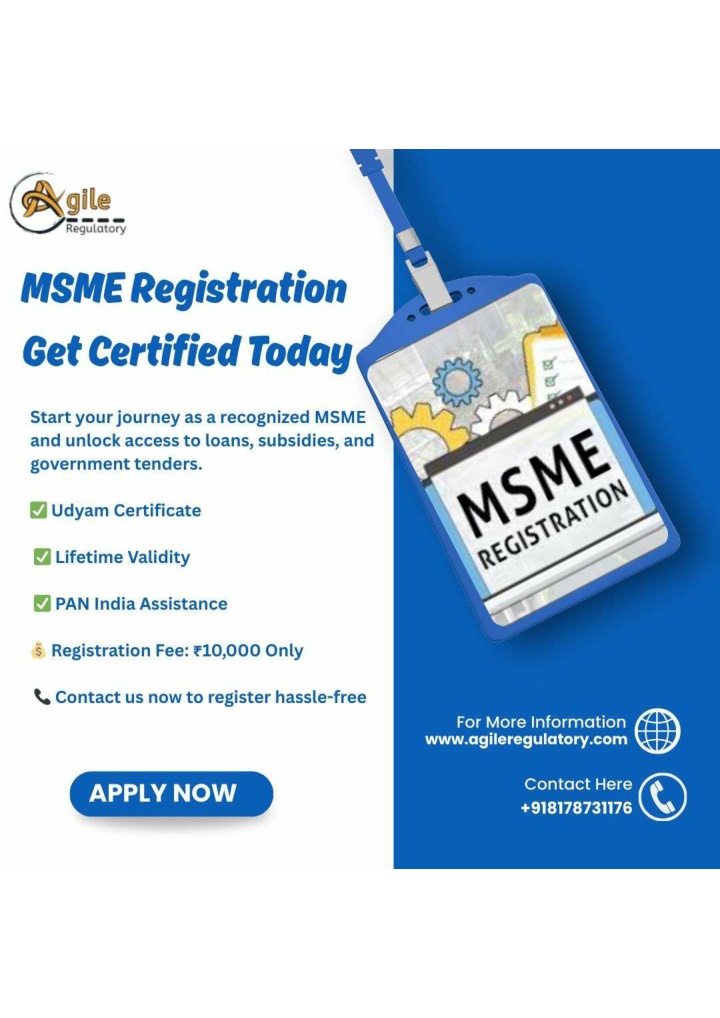 Agile
Regulatory

MSME Registration
Get Certified Today

Start your journey as a recognized MSME and unlock access to loans, subsidies, and government tenders.

✅ Udyam Certificate

✅ Lifetime Validity

✅ PAN India Assistance

💰 Registration Fee: ₹10,000 Only

📞 Contact us now to register hassle-free

APPLY NOW

MSME
REGISTRATION

For More Information
www.agileregulatory.com

Contact Here
+918178731176